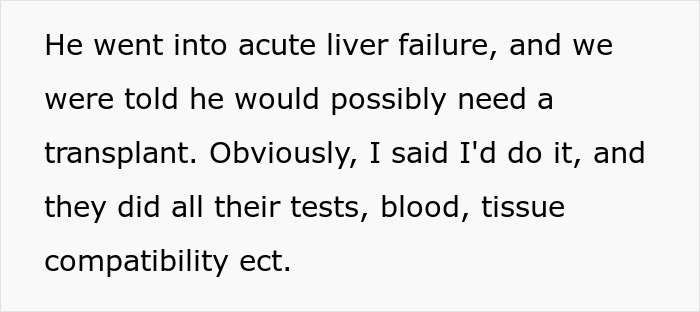 He went into acute liver failure, and we were told he would possibly need a transplant. Obviously, I said I'd do it, and they did all their tests, blood, tissue compatibility ect.